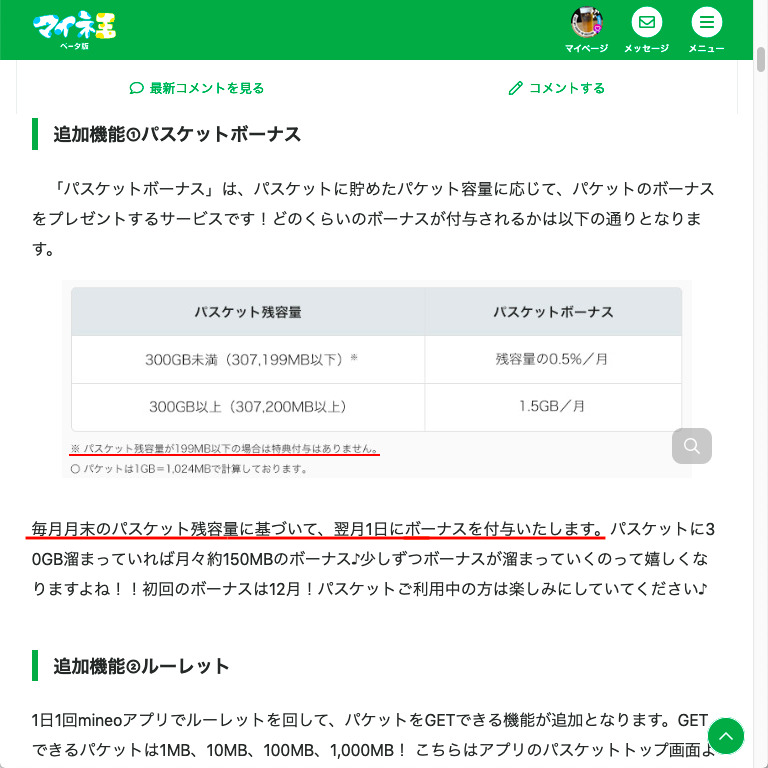 マイネ王
ベータ版

マイページ メッセージ メニュー

最新コメントを見る

コメントする

追加機能①パスケットボーナス

「パスケットボーナス」は、パスケットに貯めたパケット容量に応じて、パケットのボーナスをプレゼントするサービスです！どのくらいのボーナスが付与されるかは以下の通りとなります。

| パスケット残容量 | パスケットボーナス |
|---|---|
| 300GB未満（307,199MB以下）※ | 残容量の0.5%／月 |
| 300GB以上（307,200MB以上） | 1.5GB／月 |

※ パスケット残容量が199MB以下の場合は特典付与はありません。
○ パケットは1GB＝1,024MBで計算しております。

毎月月末のパスケット残容量に基づいて、翌月1日にボーナスを付与いたします。パスケットに30GB溜まっていれば月々約150MBのボーナス♪少しずつボーナスが溜まっていくのって嬉しくなりますよね！！初回のボーナスは12月！パスケットご利用中の方は楽しみにしていてください♪

追加機能②ルーレット

1日1回mineoアプリでルーレットを回して、パケットをGETできる機能が追加となります。GETできるパケットは1MB、10MB、100MB、1,000MB！ こちらはアプリのパスケットトップ画面よ